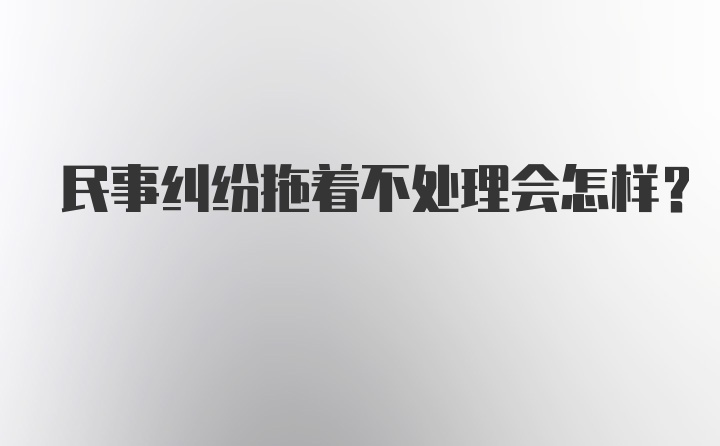 民事纠纷拖着不处理会怎样?